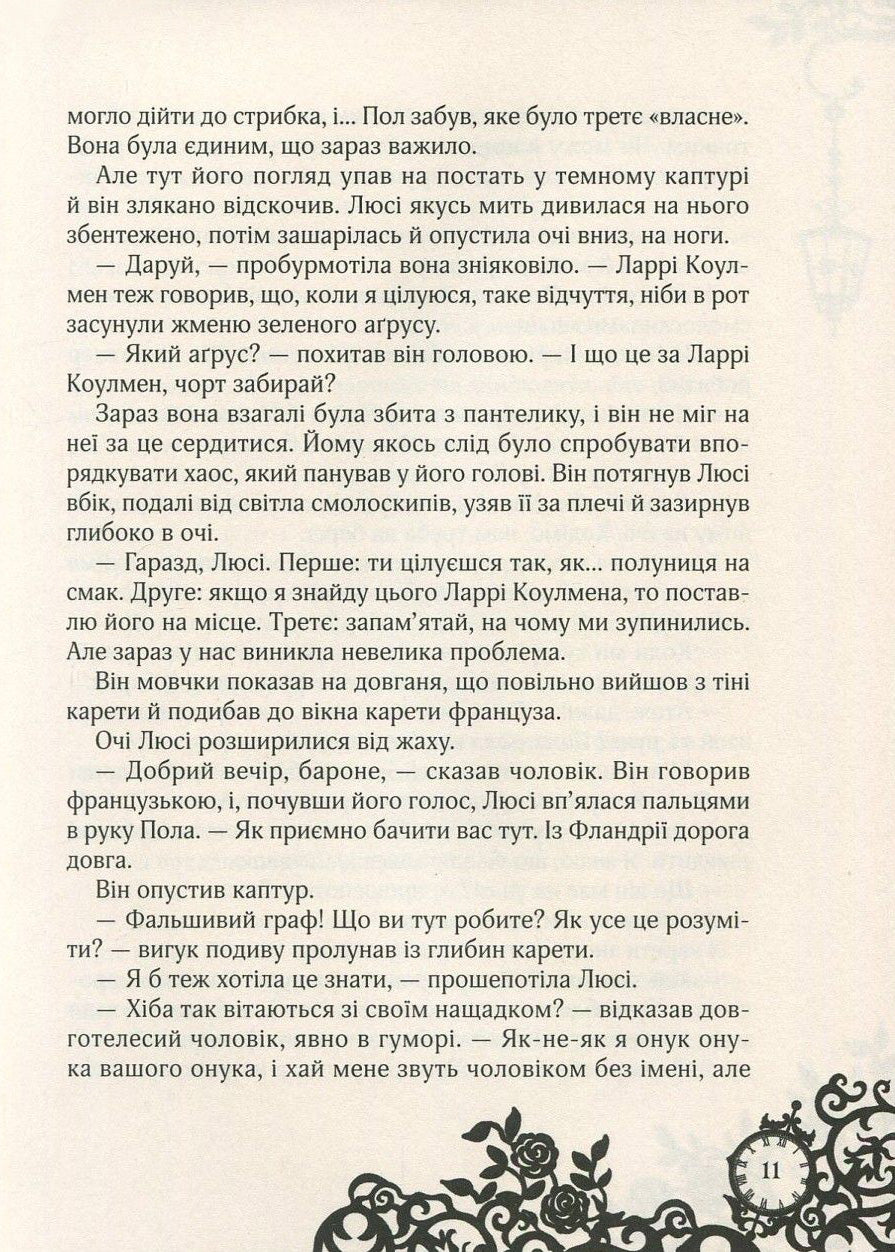 могло дійти до стрибка, і... Пол забув, яке було третє «власне». Вона була єдиним, що зараз важило.

Але тут його погляд упав на постать у темному каптурі й він злякано відскочив. Люсі якусь мить дивилася на нього збентежено, потім зашарілась й опустила очі вниз, на ноги.

— Даруй, — пробурмотіла вона зніяковіло. — Ларрі Коулмен теж говорив, що, коли я цілуюся, таке відчуття, ніби в рот засунули жменю зеленого аґрусу.

— Який аґрус? — похитав він головою. — І що це за Ларрі Коулмен, чорт забирай?

Зараз вона взагалі була збита з пантелику, і він не міг на неї за це сердитися. Йому якось слід було спробувати впорядкувати хаос, який панував у його голові. Він потягнув Люсі вбік, подалі від світла смолоскипів, узяв її за плечі й зазирнув глибоко в очі.

— Гаразд, Люсі. Перше: ти цілуєшся так, як... полуниця на смак. Друге: якщо я знайду цього Ларрі Коулмена, то поставлю його на місце. Третє: запам'ятай, на чому ми зупинились. Але зараз у нас виникла невелика проблема.

Він мовчки показав на довганя, що повільно вийшов з тіні карети й подибав до вікна карети француза.

Очі Люсі розширилися від жаху.

— Добрий вечір, бароне, — сказав чоловік. Він говорив французькою, і, почувши його голос, Люсі вп'ялася пальцями в руку Пола. — Як приємно бачити вас тут. Із Фландрії дорога довга.

Він опустив каптур.

— Фальшивий граф! Що ви тут робите? Як усе це розуміти? — вигук подиву пролунав із глибин карети.

— Я б теж хотіла це знати, — прошепотіла Люсі.

— Хіба так вітаються зі своїм нащадком? — відказав довготелесий чоловік, явно в гуморі. — Як-не-як я онук онука вашого онука, і хай мене звуть чоловіком без імені, але

11